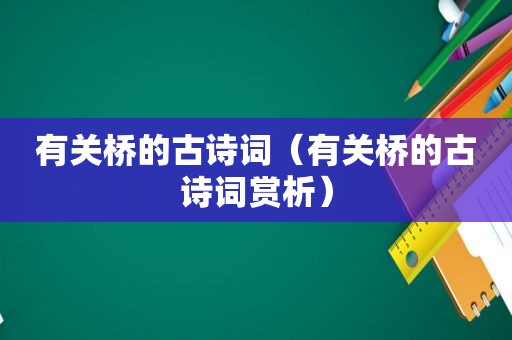 有关桥的古诗词（有关桥的古诗词赏析）